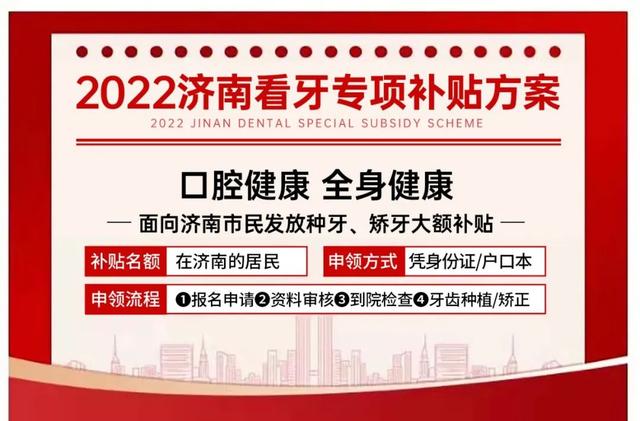 2022济南看牙专项补贴方案
2022 JINAN DENTAL SPECIAL SUBSIDY SCHEME

口腔健康 全身健康
— 面向济南市民发放种牙、矫牙大额补贴 —

补贴名额 在济南的居民
申领方式 凭身份证/户口本
申领流程 ❶报名申请❷资料审核❸到院检查❹牙齿种植/矫正